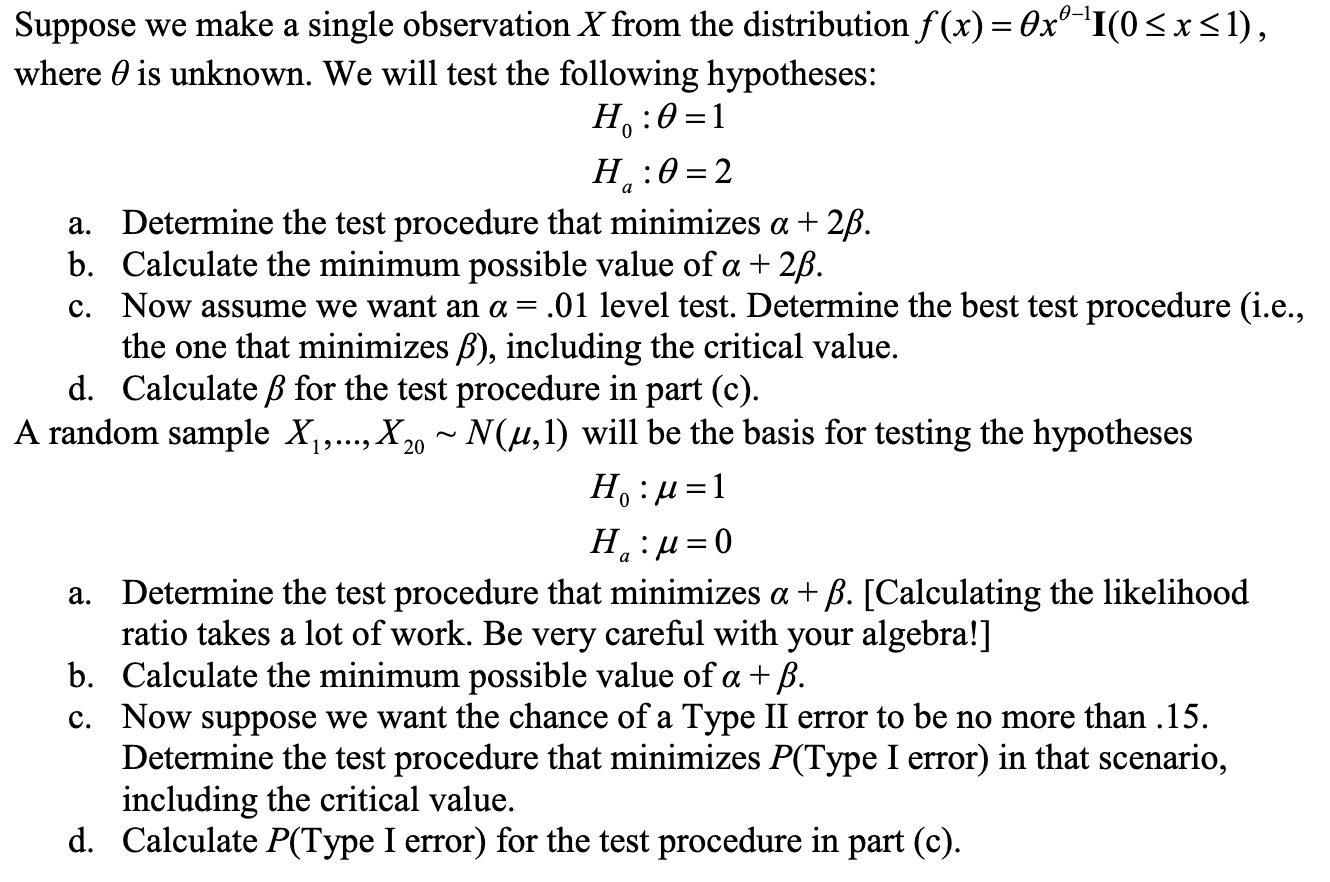 Suppose we make a single observation $X$ from the distribution $f(x) = \theta x^{\theta-1}\mathbf{I}(0 \le x \le 1)$, where $\theta$ is unknown. We will test the following hypotheses:

$H_0 : \theta = 1$

$H_a : \theta = 2$

a. Determine the test procedure that minimizes $\alpha + 2\beta$.
b. Calculate the minimum possible value of $\alpha + 2\beta$.
c. Now assume we want an $\alpha = .01$ level test. Determine the best test procedure (i.e., the one that minimizes $\beta$), including the critical value.
d. Calculate $\beta$ for the test procedure in part (c).

A random sample $X_1, ..., X_{20} \sim N(\mu, 1)$ will be the basis for testing the hypotheses

$H_0 : \mu = 1$

$H_a : \mu = 0$

a. Determine the test procedure that minimizes $\alpha + \beta$. [Calculating the likelihood ratio takes a lot of work. Be very careful with your algebra!]
b. Calculate the minimum possible value of $\alpha + \beta$.
c. Now suppose we want the chance of a Type II error to be no more than .15. Determine the test procedure that minimizes $P$(Type I error) in that scenario, including the critical value.
d. Calculate $P$(Type I error) for the test procedure in part (c).